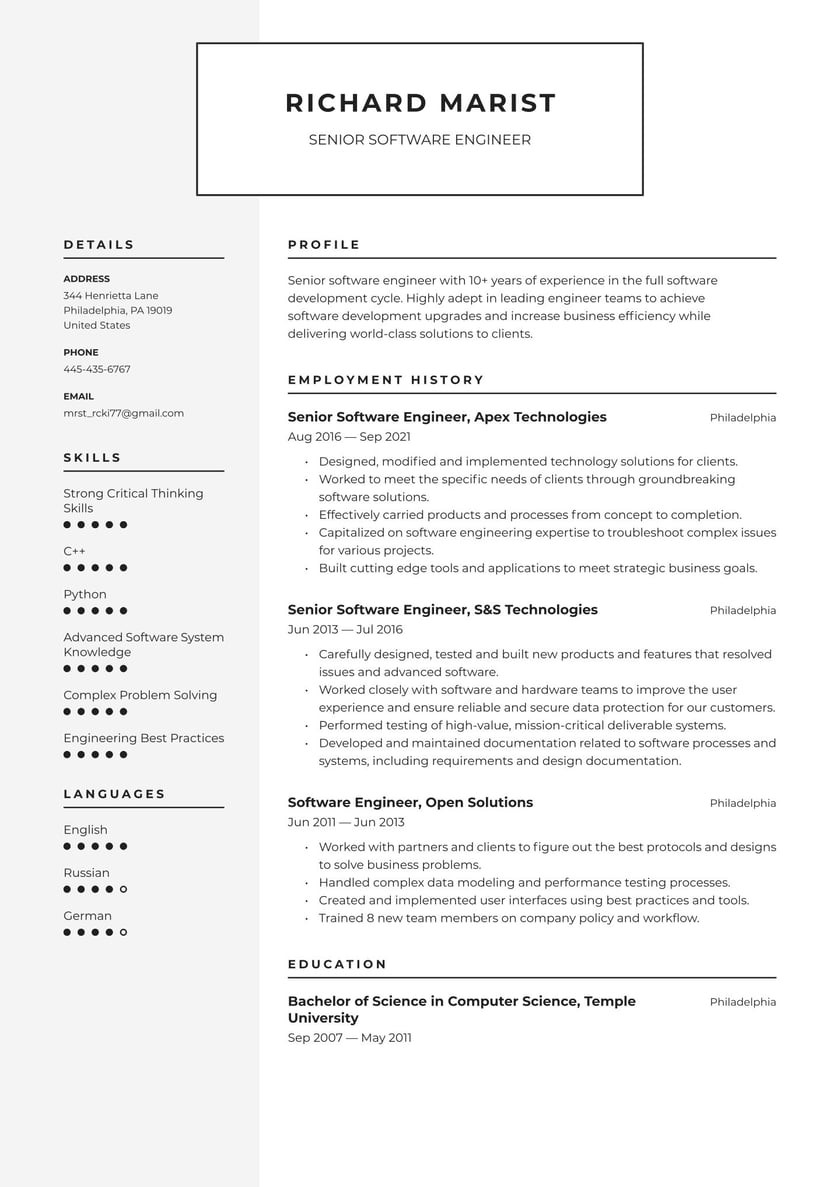 RICHARD MARIST

SENIOR SOFTWARE ENGINEER

DETAILS

ADDRESS
344 Henrietta Lane
Philadelphia, PA 19019
United States

PHONE
445-435-6767

EMAIL
mrst_rcki77@gmail.com

SKILLS

Strong Critical Thinking Skills

C++

Python

Advanced Software System Knowledge

Complex Problem Solving

Engineering Best Practices

LANGUAGES

English

Russian

German

PROFILE

Senior software engineer with 10+ years of experience in the full software development cycle. Highly adept in leading engineer teams to achieve software development upgrades and increase business efficiency while delivering world-class solutions to clients.

EMPLOYMENT HISTORY

Senior Software Engineer, Apex Technologies
Philadelphia
Aug 2016 — Sep 2021

• Designed, modified and implemented technology solutions for clients.
• Worked to meet the specific needs of clients through groundbreaking software solutions.
• Effectively carried products and processes from concept to completion.
• Capitalized on software engineering expertise to troubleshoot complex issues for various projects.
• Built cutting edge tools and applications to meet strategic business goals.

Senior Software Engineer, S&S Technologies
Philadelphia
Jun 2013 — Jul 2016

• Carefully designed, tested and built new products and features that resolved issues and advanced software.
• Worked closely with software and hardware teams to improve the user experience and ensure reliable and secure data protection for our customers.
• Performed testing of high-value, mission-critical deliverable systems.
• Developed and maintained documentation related to software processes and systems, including requirements and design documentation.

Software Engineer, Open Solutions
Philadelphia
Jun 2011 — Jun 2013

• Worked with partners and clients to figure out the best protocols and designs to solve business problems.
• Handled complex data modeling and performance testing processes.
• Created and implemented user interfaces using best practices and tools.
• Trained 8 new team members on company policy and workflow.

EDUCATION

Bachelor of Science in Computer Science, Temple University
Philadelphia
Sep 2007 — May 2011